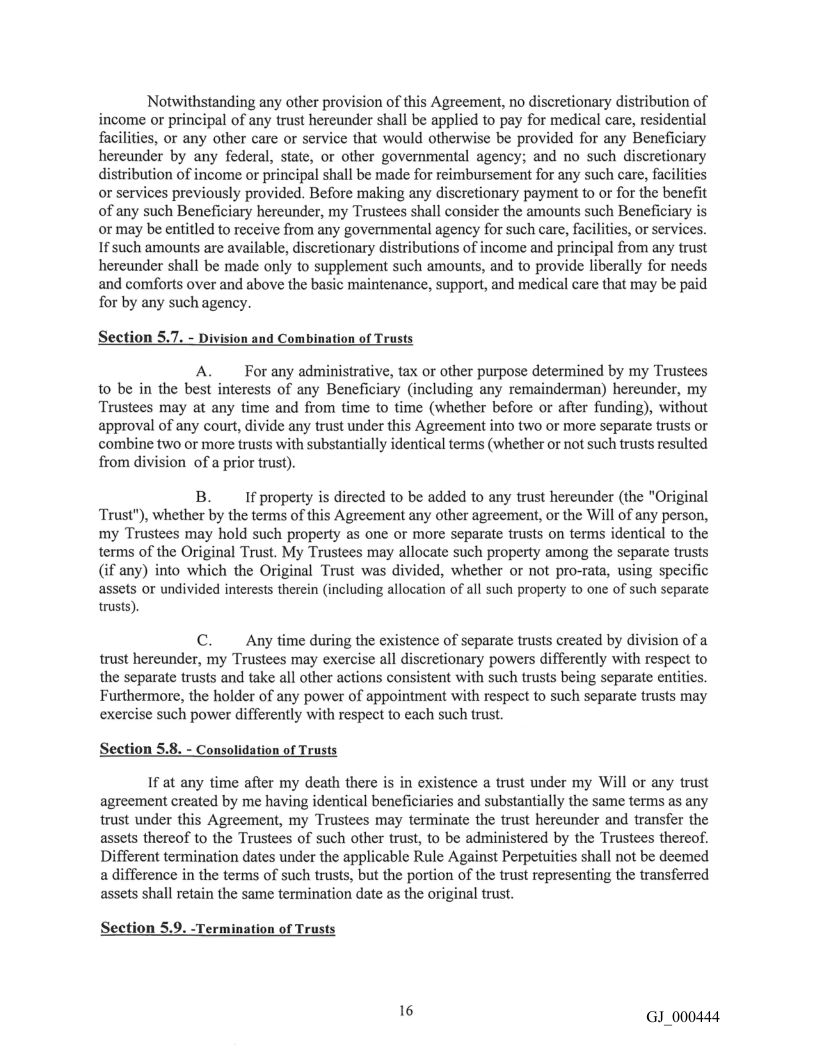 Notwithstanding any other provision of this Agreement, no discretionary distribution of income or principal of any trust hereunder shall be applied to pay for medical care, residential facilities, or any other care or service that would otherwise be provided for any Beneficiary hereunder by any federal, state, or other governmental agency; and no such discretionary distribution of income or principal shall be made for reimbursement for any such care, facilities or services previously provided. Before making any discretionary payment to or for the benefit of any such Beneficiary hereunder, my Trustees shall consider the amounts such Beneficiary is or may be entitled to receive from any governmental agency for such care, facilities, or services. If such amounts are available, discretionary distributions of income and principal from any trust hereunder shall be made only to supplement such amounts, and to provide liberally for needs and comforts over and above the basic maintenance, support, and medical care that may be paid for by any such agency.

Section 5.7. - Division and Combination of Trusts

A. For any administrative, tax or other purpose determined by my Trustees to be in the best interests of any Beneficiary (including any remainderman) hereunder, my Trustees may at any time and from time to time (whether before or after funding), without approval of any court, divide any trust under this Agreement into two or more separate trusts or combine two or more trusts with substantially identical terms (whether or not such trusts resulted from division of a prior trust).

B. If property is directed to be added to any trust hereunder (the "Original Trust"), whether by the terms of this Agreement any other agreement, or the Will of any person, my Trustees may hold such property as one or more separate trusts on terms identical to the terms of the Original Trust. My Trustees may allocate such property among the separate trusts (if any) into which the Original Trust was divided, whether or not pro-rata, using specific assets or undivided interests therein (including allocation of all such property to one of such separate trusts).

C. Any time during the existence of separate trusts created by division of a trust hereunder, my Trustees may exercise all discretionary powers differently with respect to the separate trusts and take all other actions consistent with such trusts being separate entities. Furthermore, the holder of any power of appointment with respect to such separate trusts may exercise such power differently with respect to each such trust.

Section 5.8. - Consolidation of Trusts

If at any time after my death there is in existence a trust under my Will or any trust agreement created by me having identical beneficiaries and substantially the same terms as any trust under this Agreement, my Trustees may terminate the trust hereunder and transfer the assets thereof to the Trustees of such other trust, to be administered by the Trustees thereof. Different termination dates under the applicable Rule Against Perpetuities shall not be deemed a difference in the terms of such trusts, but the portion of the trust representing the transferred assets shall retain the same termination date as the original trust.

Section 5.9. -Termination of Trusts

16

GJ_000444